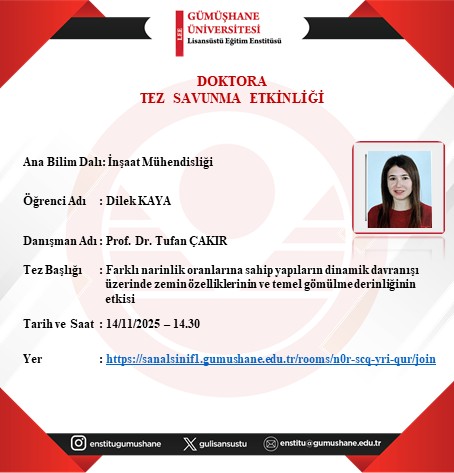 LEE
GÜMÜŞHANE ÜNİVERSİTESİ
Lisansüstü Eğitim Enstitüsü

DOKTORA
TEZ SAVUNMA ETKİNLİĞİ

Ana Bilim Dalı: İnşaat Mühendisliği

Öğrenci Adı : Dilek KAYA

Danışman Adı : Prof. Dr. Tufan ÇAKIR

Tez Başlığı : Farklı narinlik oranlarına sahip yapıların dinamik davranışı üzerinde zemin özelliklerinin ve temel gömülme derinliğinin etkisi

Tarih ve Saat : 14/11/2025 – 14.30

Yer : https://sanalsinif1.gumushane.edu.tr/rooms/n0r-scq-yri-qur/join

enstitugumushane gulisansustu enstitu@gumushane.edu.tr